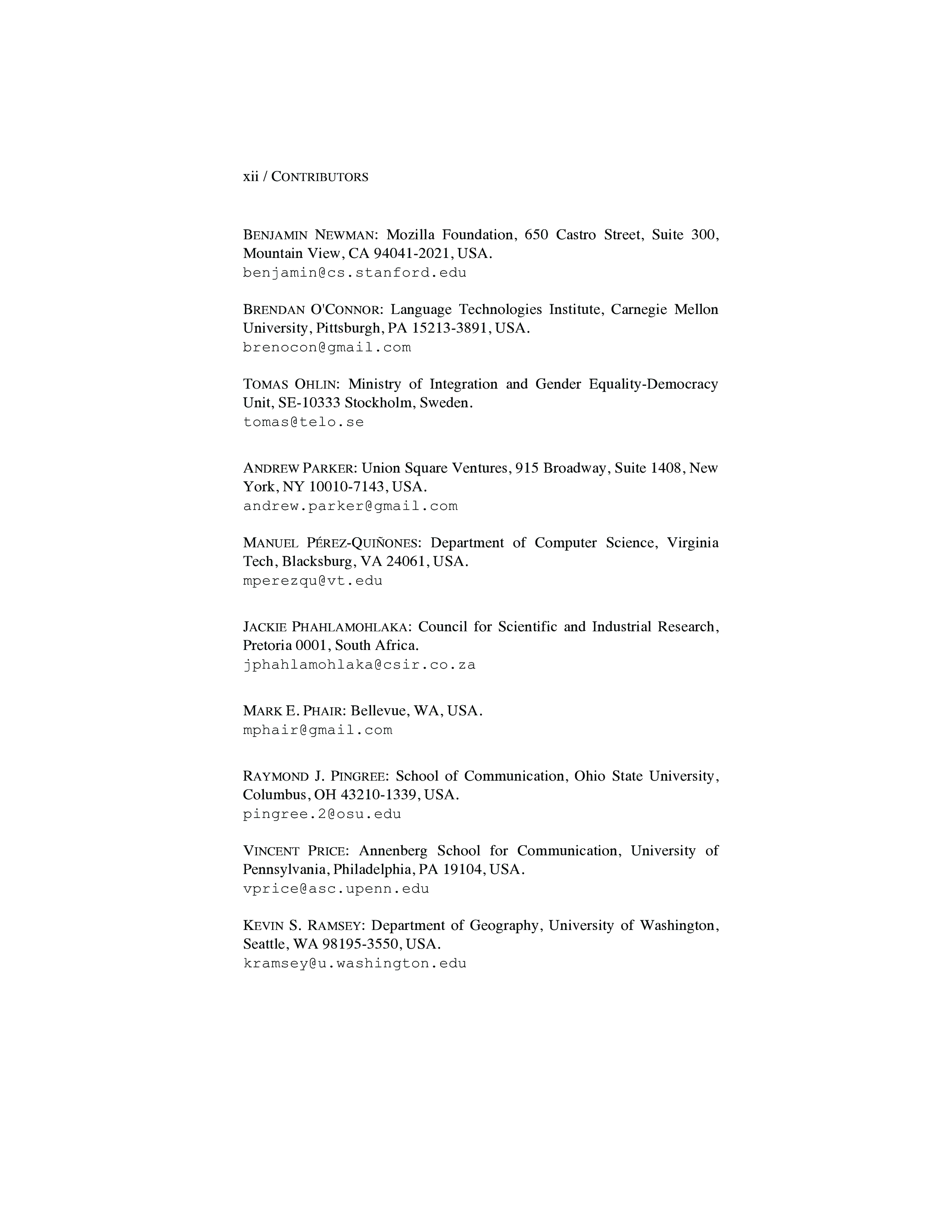 xii / CONTRIBUTORS

BENJAMIN NEWMAN: Mozilla Foundation, 650 Castro Street, Suite 300, Mountain View, CA 94041-2021, USA.
benjamin@cs.stanford.edu

BRENDAN O'CONNOR: Language Technologies Institute, Carnegie Mellon University, Pittsburgh, PA 15213-3891, USA.
brenocon@gmail.com

TOMAS OHLIN: Ministry of Integration and Gender Equality-Democracy Unit, SE-10333 Stockholm, Sweden.
tomas@telo.se

ANDREW PARKER: Union Square Ventures, 915 Broadway, Suite 1408, New York, NY 10010-7143, USA.
andrew.parker@gmail.com

MANUEL PÉREZ-QUIÑONES: Department of Computer Science, Virginia Tech, Blacksburg, VA 24061, USA.
mperezqu@vt.edu

JACKIE PHAHLAMOHLAKA: Council for Scientific and Industrial Research, Pretoria 0001, South Africa.
jphahlamohlaka@csir.co.za

MARK E. PHAIR: Bellevue, WA, USA.
mphair@gmail.com

RAYMOND J. PINGREE: School of Communication, Ohio State University, Columbus, OH 43210-1339, USA.
pingree.2@osu.edu

VINCENT PRICE: Annenberg School for Communication, University of Pennsylvania, Philadelphia, PA 19104, USA.
vprice@asc.upenn.edu

KEVIN S. RAMSEY: Department of Geography, University of Washington, Seattle, WA 98195-3550, USA.
kramsey@u.washington.edu